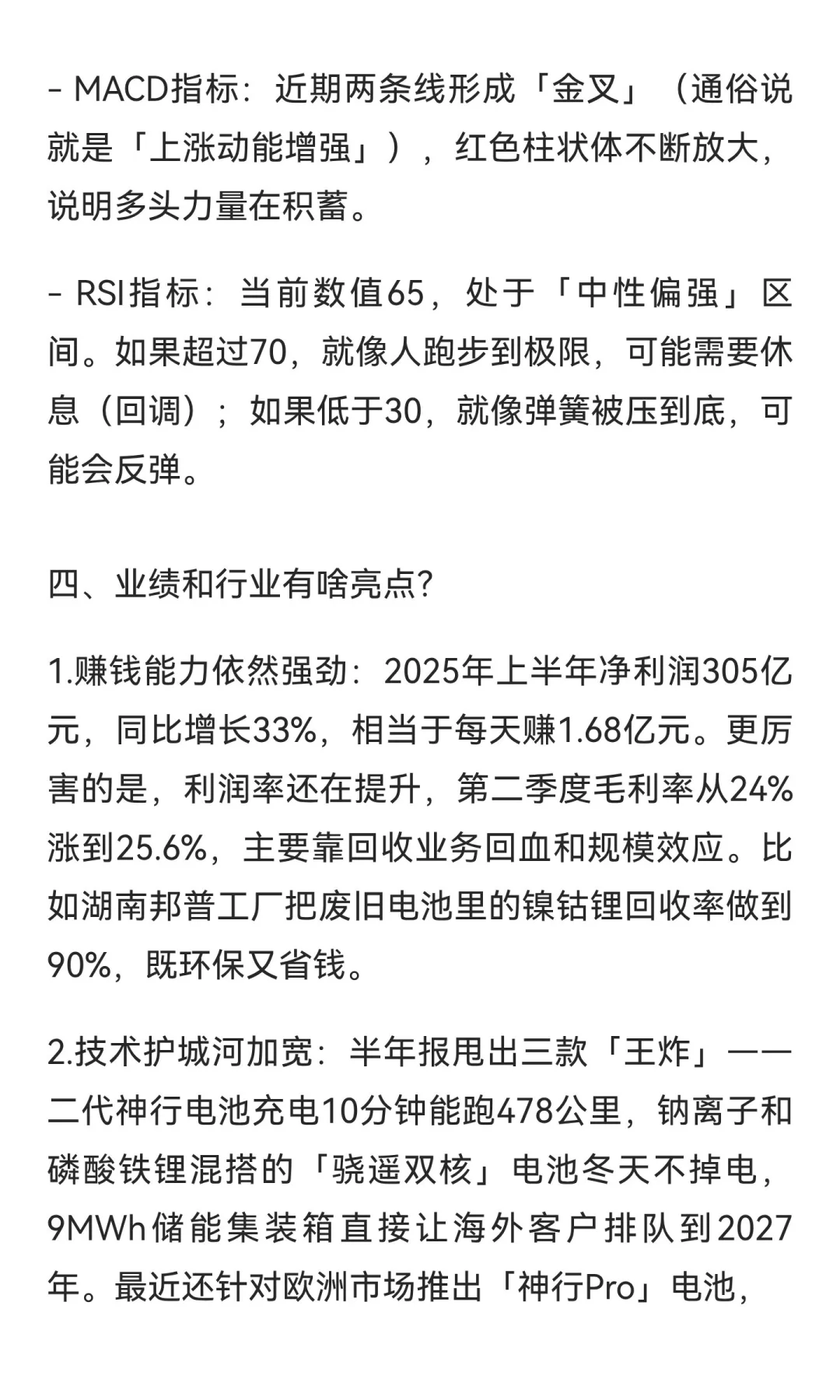 - MACD指标：近期两条线形成「金叉」（通俗说就是「上涨动能增强」），红色柱状体不断放大，说明多头力量在积蓄。

- RSI指标：当前数值65，处于「中性偏强」区间。如果超过70，就像人跑步到极限，可能需要休息（回调）；如果低于30，就像弹簧被压到底，可能会反弹。

四、业绩和行业有啥亮点?

1.赚钱能力依然强劲：2025年上半年净利润305亿元，同比增长33%，相当于每天赚1.68亿元。更厉害的是，利润率还在提升，第二季度毛利率从24%涨到25.6%，主要靠回收业务回血和规模效应。比如湖南邦普工厂把废旧电池里的镍钴锂回收率做到90%，既环保又省钱。

2.技术护城河加宽：半年报甩出三款「王炸」——二代神行电池充电10分钟能跑478公里，钠离子和磷酸铁锂混搭的「骁遥双核」电池冬天不掉电，9MWh储能集装箱直接让海外客户排队到2027年。最近还针对欧洲市场推出「神行Pro」电池，